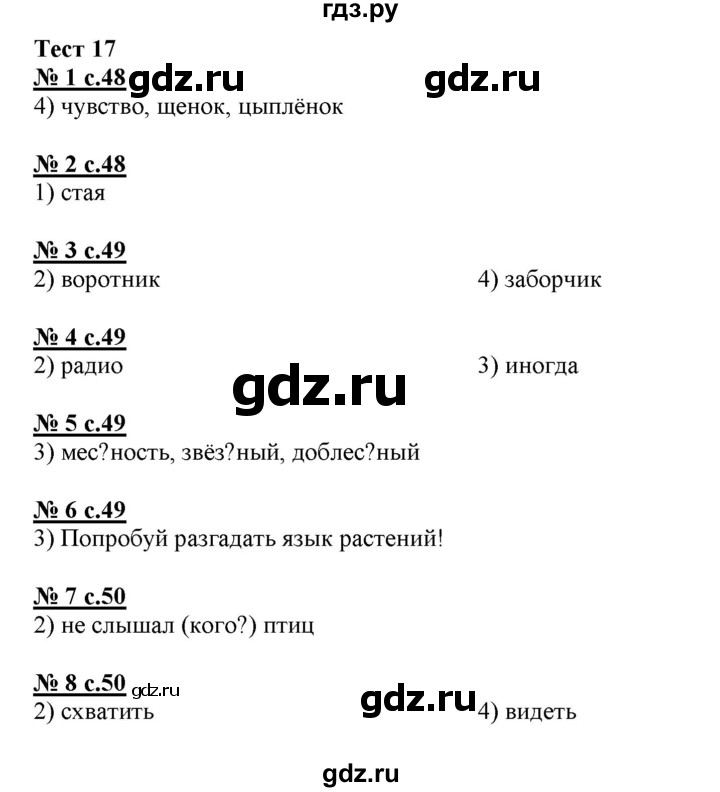 гдз.ру

Тест 17

№ 1 с.48 gdz.ru gdz.ru
4) чувство, щенок, цыплёнок

№ 2 с.48
1) стая

№ 3 с.49
2) воротник
4) заборчик

№ 4 с.49
2) радио
3) иногда

gdz.ru

№ 5 с.49
3) мес?ность, звёз?ный, доблес?ный

№ 6 с.49
3) Попробуй разгадать язык растений!

№ 7 с.50
2) не слышал (кого?) птиц

№ 8 с.50 gdz.ru
2) схватить
gdz.ru
4) видеть

gdz.ru